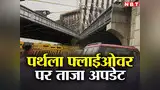 NBT

पर्थला फ्लाईओवर पर ताजा अपडेट